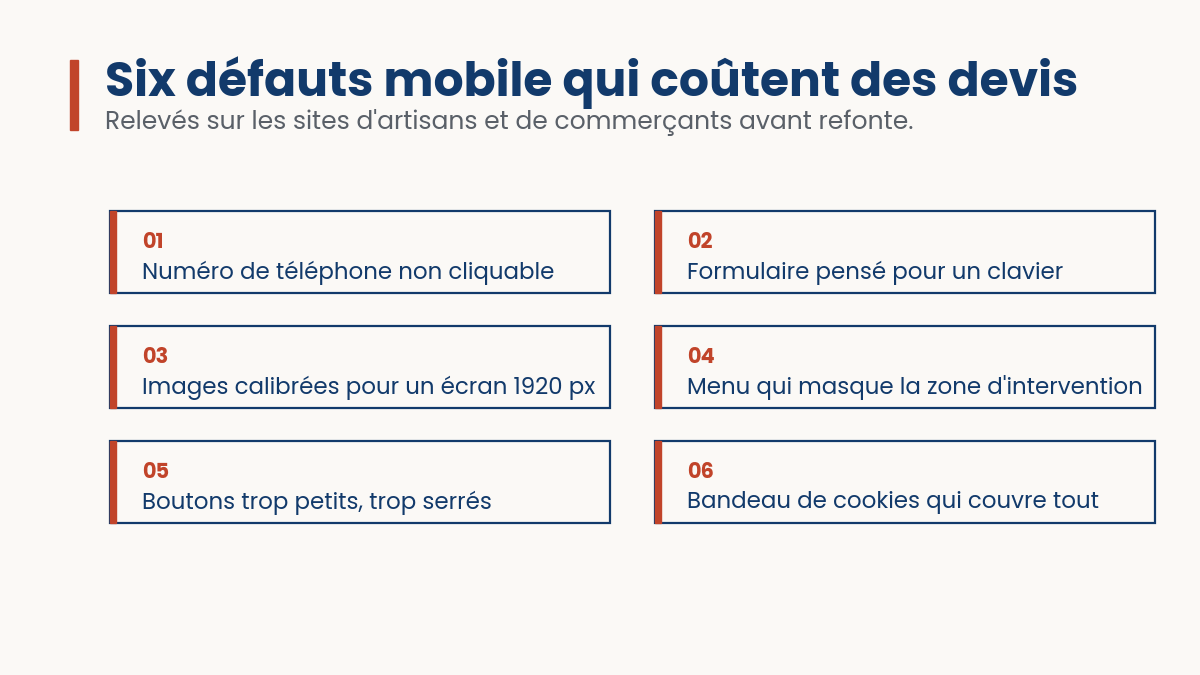 Six défauts mobile qui coûtent des devis
Relevés sur les sites d'artisans et de commerçants avant refonte.

01
Numéro de téléphone non cliquable

02
Formulaire pensé pour un clavier

03
Images calibrées pour un écran 1920 px

04
Menu qui masque la zone d'intervention

05
Boutons trop petits, trop serrés

06
Bandeau de cookies qui couvre tout